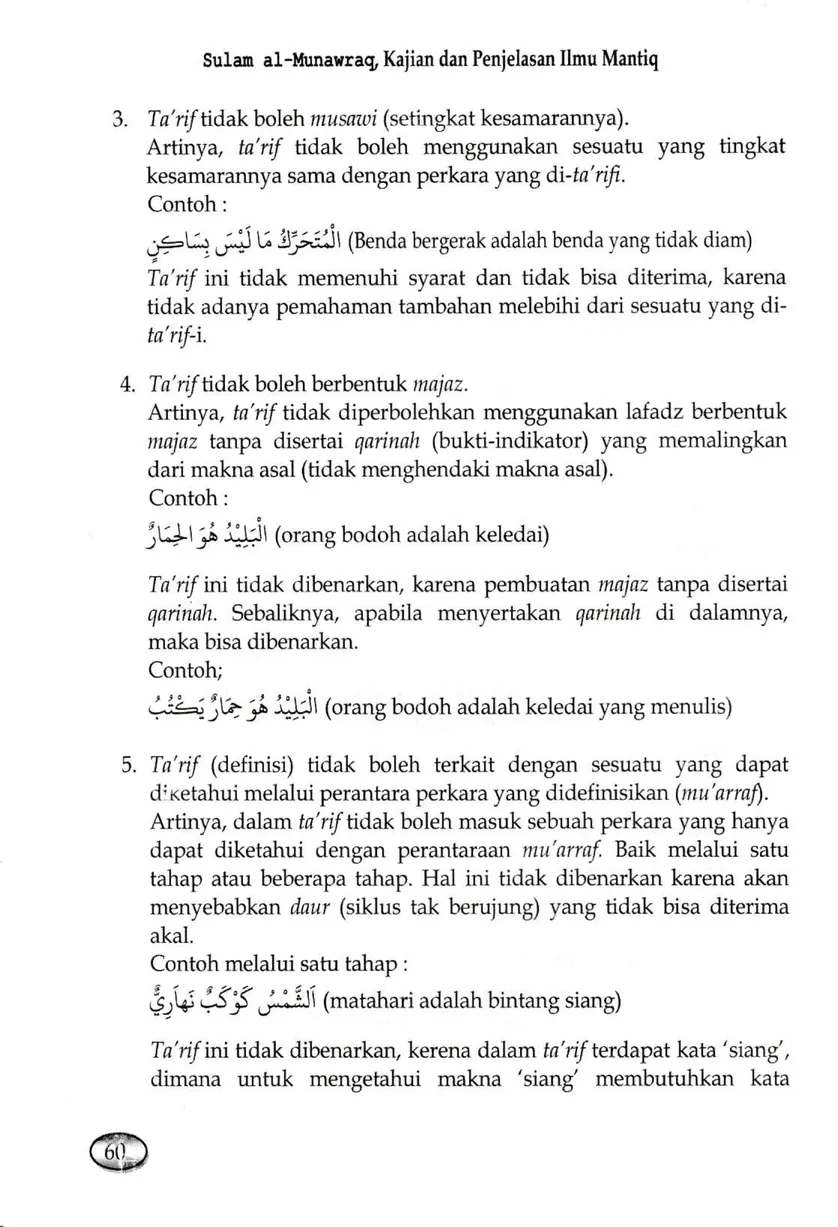 Sulam al-Munawraq, Kajian dan Penjelasan Ilmu Mantiq

3. Ta'rif tidak boleh musawi (setingkat kesamarannya). Artinya, ta'rif tidak boleh menggunakan sesuatu yang tingkat kesamarannya sama dengan perkara yang di-ta'rifi.
Contoh :
اَلْمُتَحَرِّكُ مَا لَيْسَ بِسَاكِنٍ (Benda bergerak adalah benda yang tidak diam)
Ta'rif ini tidak memenuhi syarat dan tidak bisa diterima, karena tidak adanya pemahaman tambahan melebihi dari sesuatu yang di-ta'rif-i.

4. Ta'rif tidak boleh berbentuk majaz.
Artinya, ta'rif tidak diperbolehkan menggunakan lafadz berbentuk majaz tanpa disertai qarinah (bukti-indikator) yang memalingkan dari makna asal (tidak menghendaki makna asal).
Contoh :
اَلْبَلِيْدُ هُوَ الْحِمَارُ (orang bodoh adalah keledai)
Ta'rif ini tidak dibenarkan, karena pembuatan majaz tanpa disertai qarinah. Sebaliknya, apabila menyertakan qarinah di dalamnya, maka bisa dibenarkan.
Contoh;
اَلْبَلِيْدُ هُوَ حِمَارٌ يَكْتُبُ (orang bodoh adalah keledai yang menulis)

5. Ta'rif (definisi) tidak boleh terkait dengan sesuatu yang dapat diketahui melalui perantara perkara yang didefinisikan (mu'arraf).
Artinya, dalam ta'rif tidak boleh masuk sebuah perkara yang hanya dapat diketahui dengan perantaraan mu'arraf. Baik melalui satu tahap atau beberapa tahap. Hal ini tidak dibenarkan karena akan menyebabkan daur (siklus tak berujung) yang tidak bisa diterima akal.
Contoh melalui satu tahap :
اَلشَّمْسُ كَوْكَبٌ نَهَارِيٌّ (matahari adalah bintang siang)
Ta'rif ini tidak dibenarkan, kerena dalam ta'rif terdapat kata 'siang', dimana untuk mengetahui makna 'siang' membutuhkan kata

60